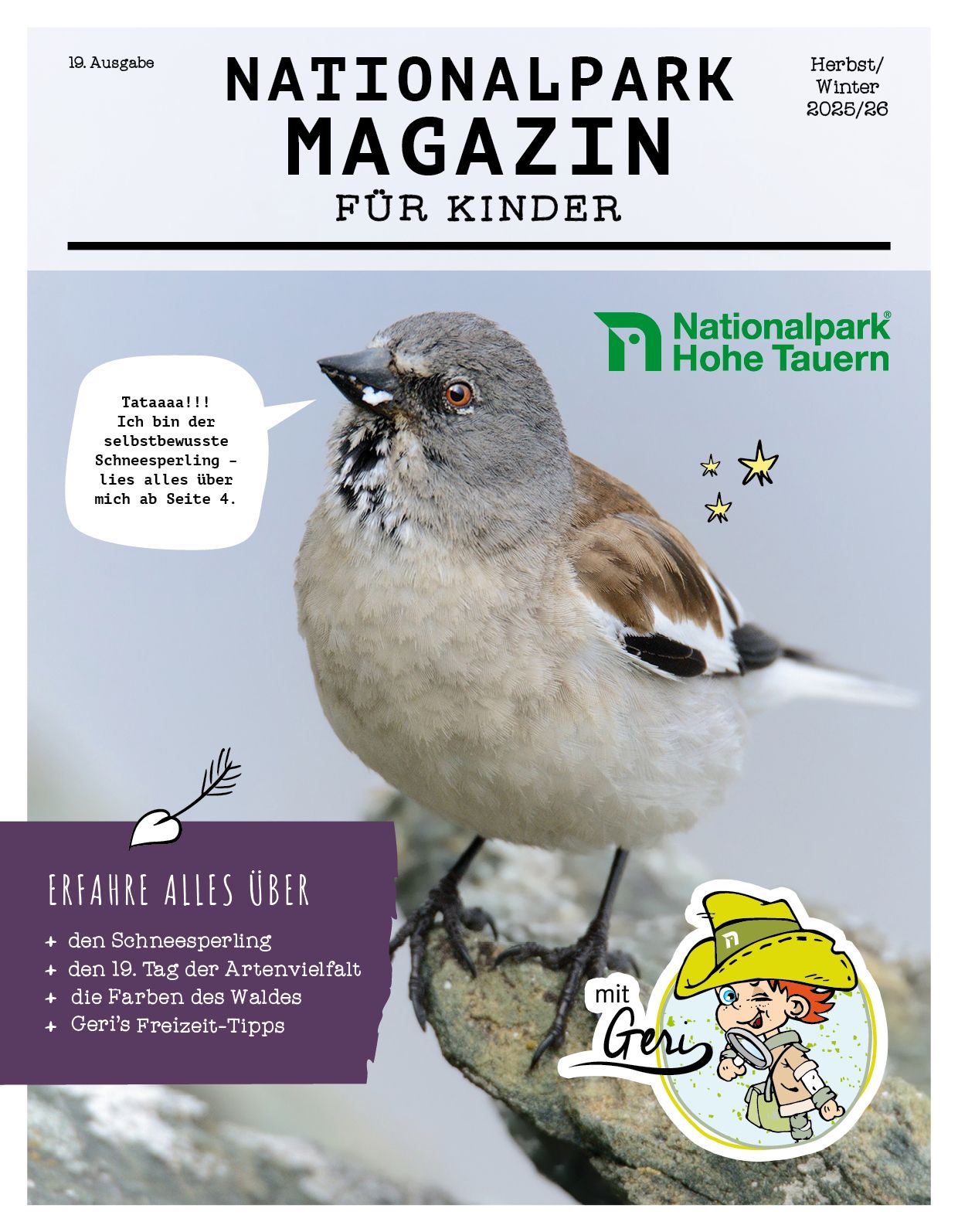 19. Ausgabe

NATIONALPARK
MAGAZIN
FÜR KINDER

Herbst/
Winter
2025/26

Nationalpark®
Hohe Tauern

Tataaaa!!!
Ich bin der selbstbewusste Schneesperling - lies alles über mich ab Seite 4.

ERFAHRE ALLES ÜBER

+ den Schneesperling
+ den 19. Tag der Artenvielfalt
+ die Farben des Waldes
+ Geri's Freizeit-Tipps

mit
Geri